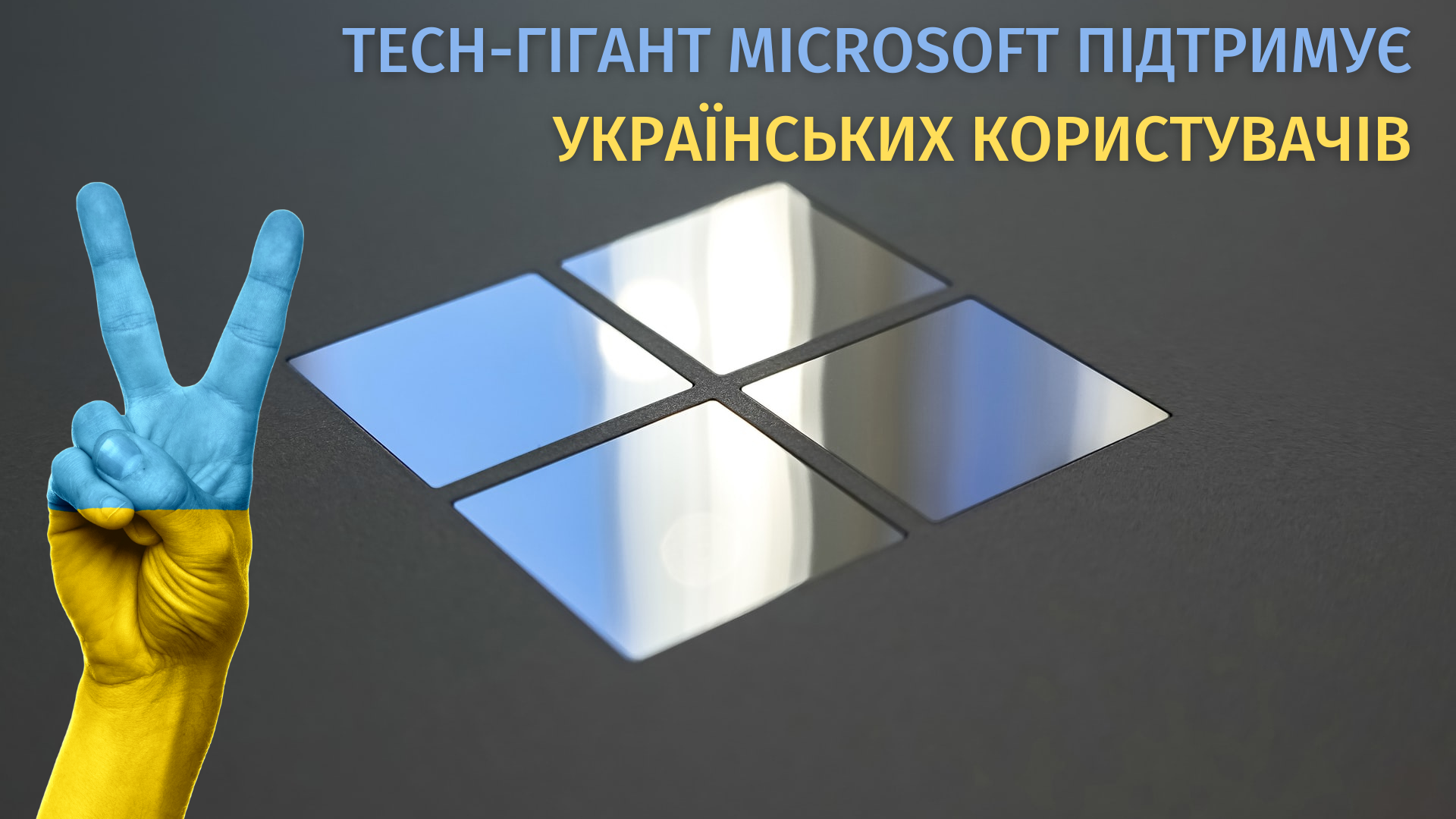 TECH-ГІГАНТ MICROSOFT ПІДТРИМУЄ
УКРАЇНСЬКИХ КОРИСТУВАЧІВ